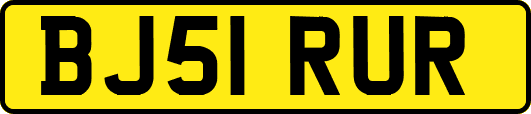 BJ51 RUR